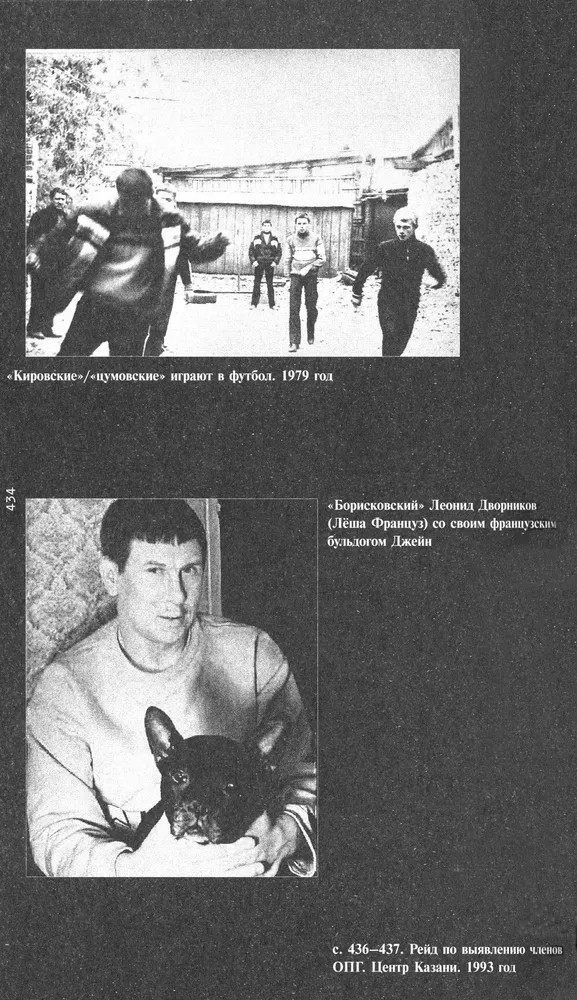 «Кировские»/«цумовские» играют в футбол. 1979 год

434

«Борисковский» Леонид Дворников (Лёша Француз) со своим французским бульдогом Джейн

с. 436–437. Рейд по выявлению членов ОПГ. Центр Казани. 1993 год